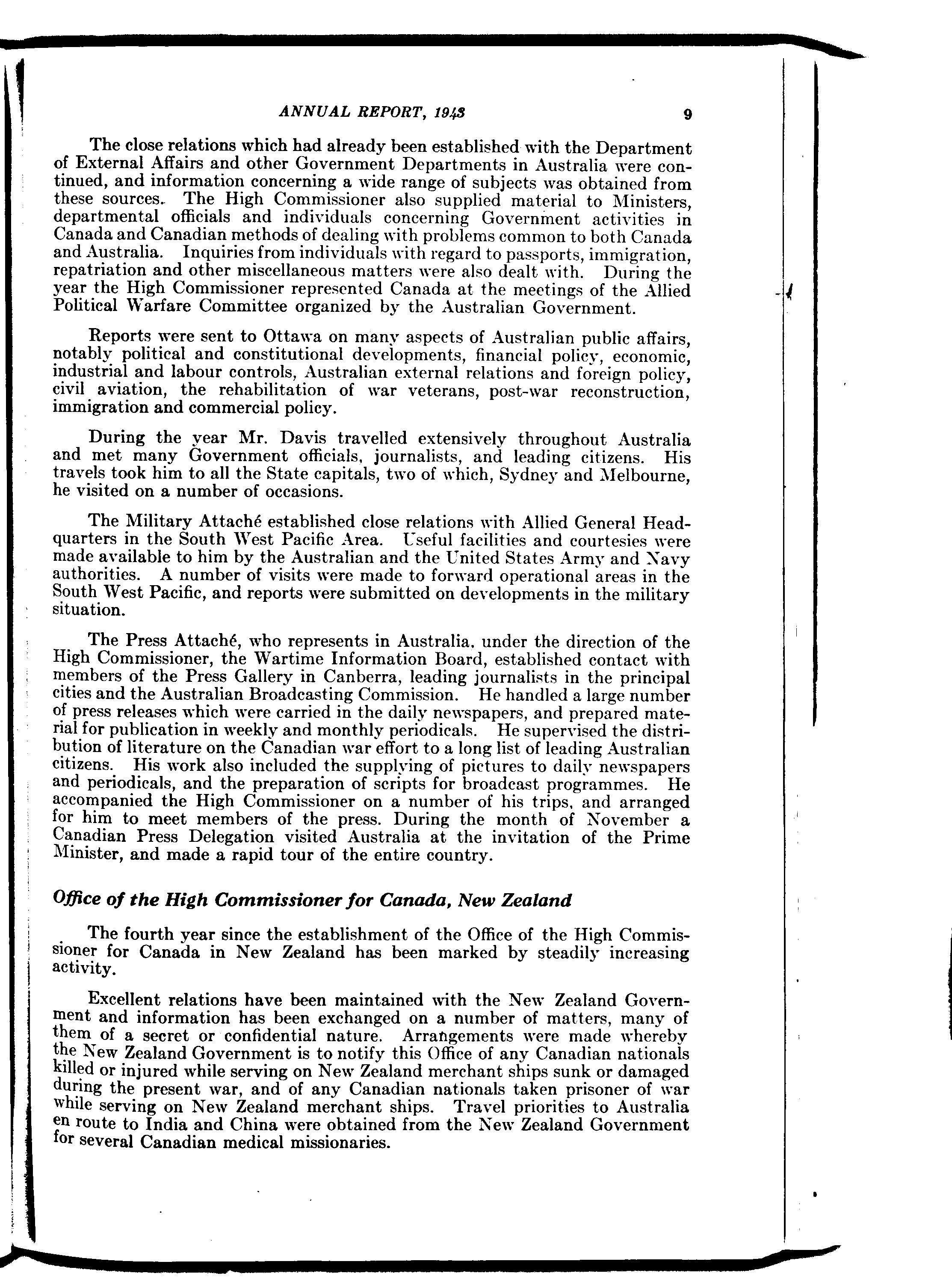 ANNUAL REPORT, 1943 9

The close relations which had already been established with the Department of External Affairs and other Government Departments in Australia were continued, and information concerning a wide range of subjects was obtained from these sources. The High Commissioner also supplied material to Ministers, departmental officials and individuals concerning Government activities in Canada and Canadian methods of dealing with problems common to both Canada and Australia. Inquiries from individuals with regard to passports, immigration, repatriation and other miscellaneous matters were also dealt with. During the year the High Commissioner represented Canada at the meetings of the Allied Political Warfare Committee organized by the Australian Government.

Reports were sent to Ottawa on many aspects of Australian public affairs, notably political and constitutional developments, financial policy, economic, industrial and labour controls, Australian external relations and foreign policy, civil aviation, the rehabilitation of war veterans, post-war reconstruction, immigration and commercial policy.

During the year Mr. Davis travelled extensively throughout Australia and met many Government officials, journalists, and leading citizens. His travels took him to all the State capitals, two of which, Sydney and Melbourne, he visited on a number of occasions.

The Military Attaché established close relations with Allied General Headquarters in the South West Pacific Area. Useful facilities and courtesies were made available to him by the Australian and the United States Army and Navy authorities. A number of visits were made to forward operational areas in the South West Pacific, and reports were submitted on developments in the military situation.

The Press Attaché, who represents in Australia, under the direction of the High Commissioner, the Wartime Information Board, established contact with members of the Press Gallery in Canberra, leading journalists in the principal cities and the Australian Broadcasting Commission. He handled a large number of press releases which were carried in the daily newspapers, and prepared material for publication in weekly and monthly periodicals. He supervised the distribution of literature on the Canadian war effort to a long list of leading Australian citizens. His work also included the supplying of pictures to daily newspapers and periodicals, and the preparation of scripts for broadcast programmes. He accompanied the High Commissioner on a number of his trips, and arranged for him to meet members of the press. During the month of November a Canadian Press Delegation visited Australia at the invitation of the Prime Minister, and made a rapid tour of the entire country.

Office of the High Commissioner for Canada, New Zealand

The fourth year since the establishment of the Office of the High Commissioner for Canada in New Zealand has been marked by steadily increasing activity.

Excellent relations have been maintained with the New Zealand Government and information has been exchanged on a number of matters, many of them of a secret or confidential nature. Arrangements were made whereby the New Zealand Government is to notify this Office of any Canadian nationals killed or injured while serving on New Zealand merchant ships sunk or damaged during the present war, and of any Canadian nationals taken prisoner of war while serving on New Zealand merchant ships. Travel priorities to Australia en route to India and China were obtained from the New Zealand Government for several Canadian medical missionaries.